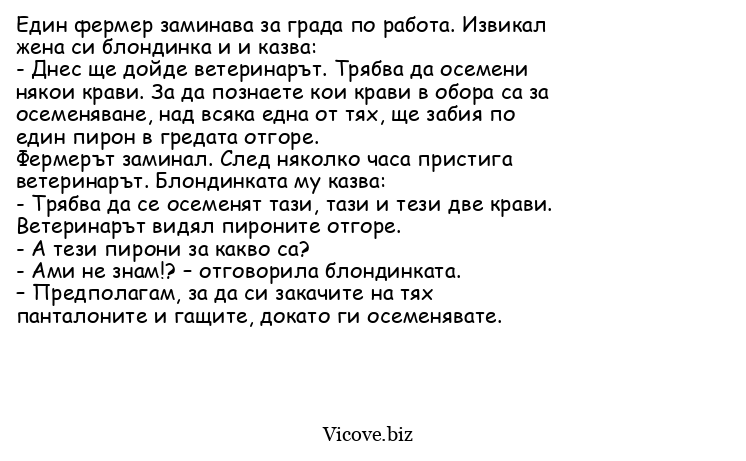 Един фермер заминава за града по работа. Извикал жена си блондинка и и казва:
- Днес ще дойде ветеринарът. Трябва да осемени някои крави. За да познаете кои крави в обора са за осеменяване, над всяка една от тях, ще забия по един пирон в гредата отгоре.
Фермерът заминал. След няколко часа пристига ветеринарът. Блондинката му казва:
- Трябва да се осеменят тази, тази и тези две крави.
Ветеринарът видял пироните отгоре.
- А тези пирони за какво са?
- Ами не знам!? – отговорила блондинката.
– Предполагам, за да си закачите на тях панталоните и гащите, докато ги осеменявате.

Vicove.biz